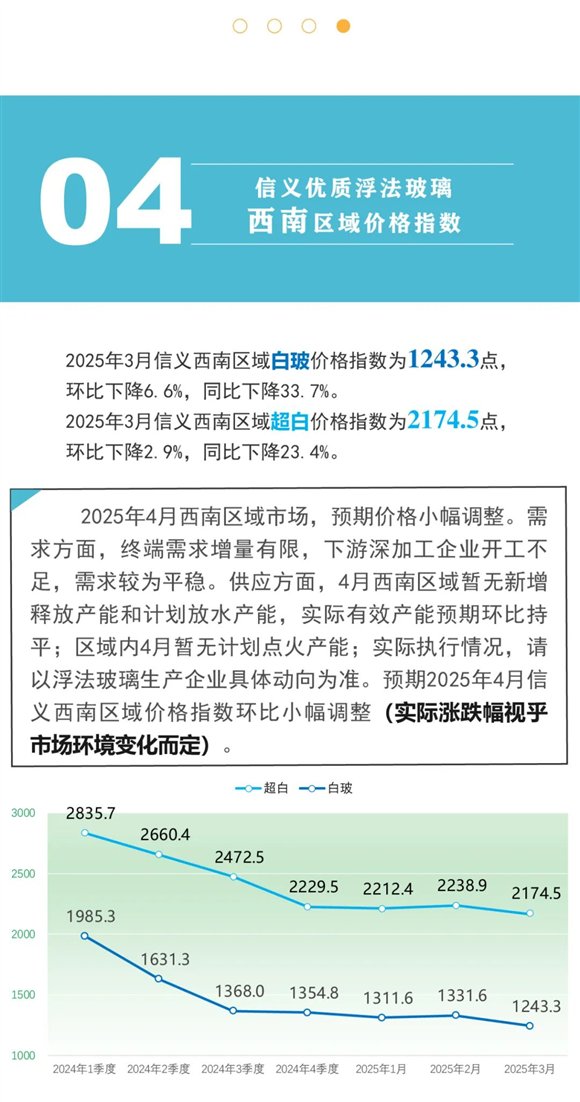 04

信义优质浮法玻璃
西南区域价格指数

2025年3月信义西南区域白玻价格指数为1243.3点，环比下降6.6%，同比下降33.7%。
2025年3月信义西南区域超白价格指数为2174.5点，环比下降2.9%，同比下降23.4%。

2025年4月西南区域市场，预期价格小幅调整。需求方面，终端需求增量有限，下游深加工企业开工不足，需求较为平稳。供应方面，4月西南区域暂无新增释放产能和计划放水产能，实际有效产能预期环比持平；区域内4月暂无计划点火产能；实际执行情况，请以浮法玻璃生产企业具体动向为准。预期2025年4月信义西南区域价格指数环比小幅调整（实际涨跌幅视乎市场环境变化而定）。

超白 白玻

3000
2500
2000
1500
1000

2835.7 2660.4 2472.5 2229.5 2212.4 2238.9 2174.5
1985.3 1631.3 1368.0 1354.8 1311.6 1331.6 1243.3

2024年1季度 2024年2季度 2024年3季度 2024年4季度 2025年1月 2025年2月 2025年3月